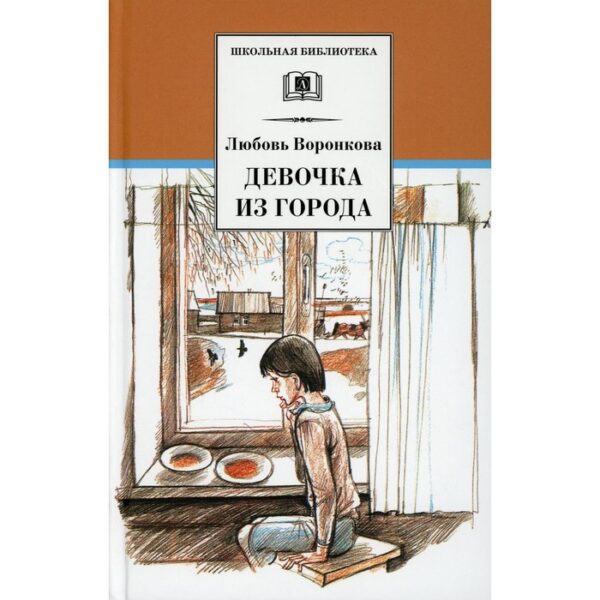 ШКОЛЬНАЯ БИБЛИОТЕКА

Д

Любовь Воронкова

ДЕВОЧКА ИЗ ГОРОДА